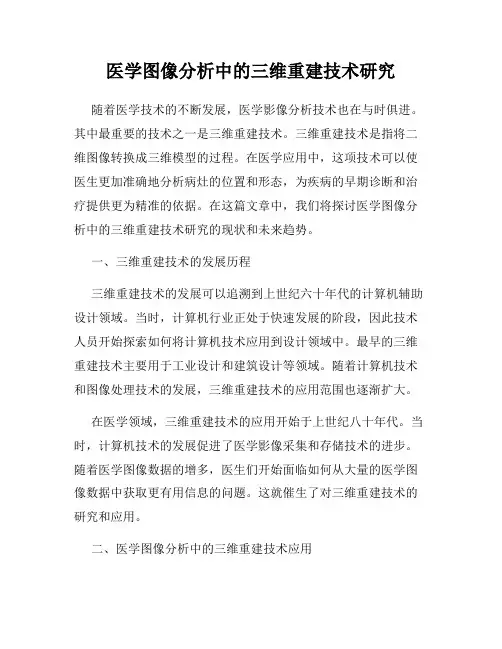 医学图像分析中的三维重建技术研究

随着医学技术的不断发展，医学影像分析技术也在与时俱进。其中最重要的技术之一是三维重建技术。三维重建技术是指将二维图像转换成三维模型的过程。在医学应用中，这项技术可以使医生更加准确地分析病灶的位置和形态，为疾病的早期诊断和治疗提供更为精准的依据。在这篇文章中，我们将探讨医学图像分析中的三维重建技术研究的现状和未来趋势。

一、三维重建技术的发展历程

三维重建技术的发展可以追溯到上世纪六十年代的计算机辅助设计领域。当时，计算机行业正处于快速发展的阶段，因此技术人员开始探索如何将计算机技术应用到设计领域中。最早的三维重建技术主要用于工业设计和建筑设计等领域。随着计算机技术和图像处理技术的发展，三维重建技术的应用范围也逐渐扩大。

在医学领域，三维重建技术的应用开始于上世纪八十年代。当时，计算机技术的发展促进了医学影像采集和存储技术的进步。随着医学图像数据的增多，医生们开始面临如何从大量的医学图像数据中获取更有用信息的问题。这就催生了对三维重建技术的研究和应用。

二、医学图像分析中的三维重建技术应用